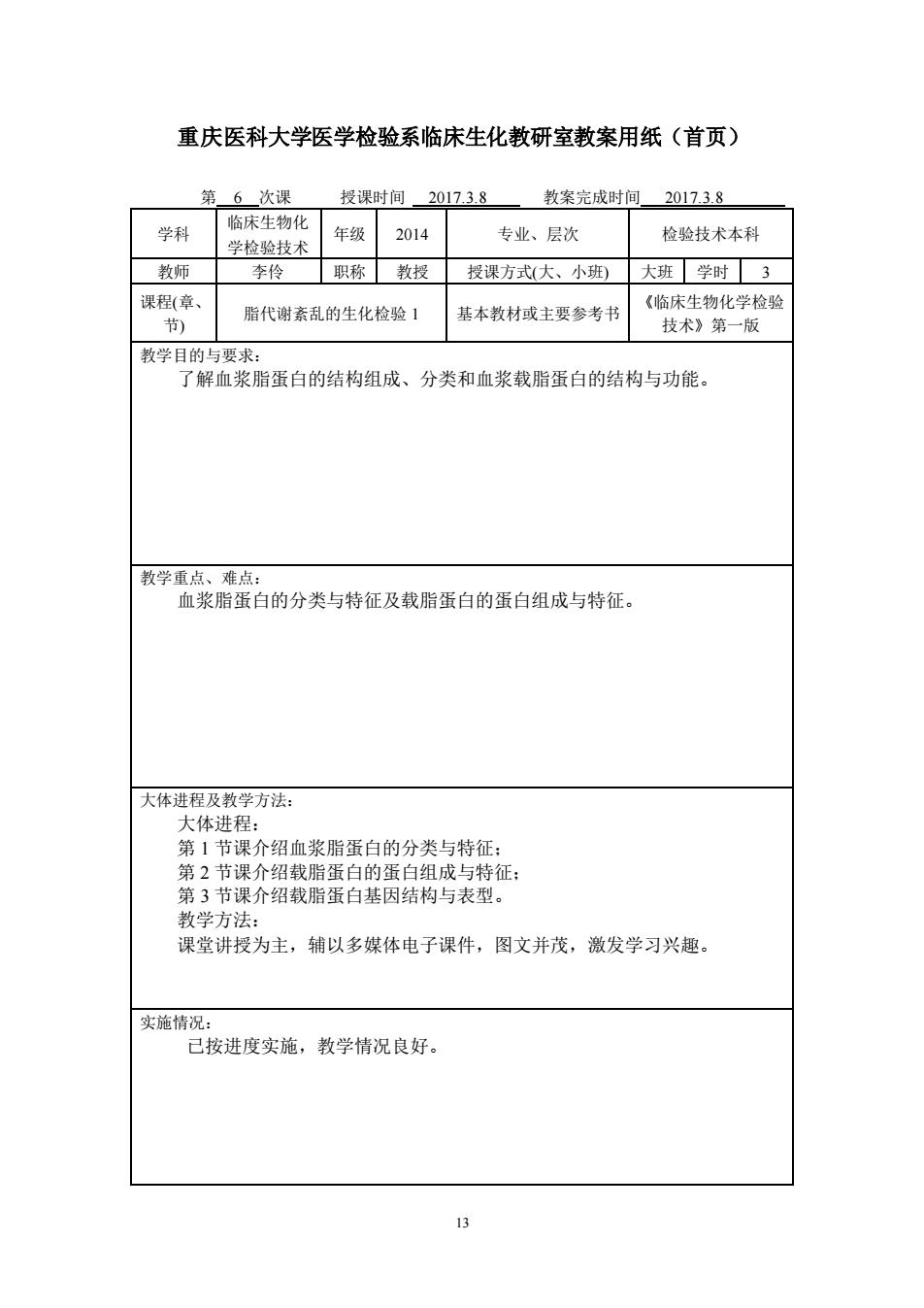 重庆医科大学医学检验系临床生化教研室教案用纸（首页）

第 6 次课　　授课时间 2017.3.8　　教案完成时间 2017.3.8

| 学科 | 临床生物化学检验技术 | 年级 | 2014 | 专业、层次 | 检验技术本科 | | |
|---|---|---|---|---|---|---|---|
| 教师 | 李伶 | 职称 | 教授 | 授课方式(大、小班) | 大班 | 学时 | 3 |
| 课程(章、节) | 脂代谢紊乱的生化检验 1 | | | 基本教材或主要参考书 | 《临床生物化学检验技术》第一版 | | |

教学目的与要求：
了解血浆脂蛋白的结构组成、分类和血浆载脂蛋白的结构与功能。

教学重点、难点：
血浆脂蛋白的分类与特征及载脂蛋白的蛋白组成与特征。

大体进程及教学方法：
大体进程：
第 1 节课介绍血浆脂蛋白的分类与特征；
第 2 节课介绍载脂蛋白的蛋白组成与特征；
第 3 节课介绍载脂蛋白基因结构与表型。
教学方法：
课堂讲授为主，辅以多媒体电子课件，图文并茂，激发学习兴趣。

实施情况：
已按进度实施，教学情况良好。

13